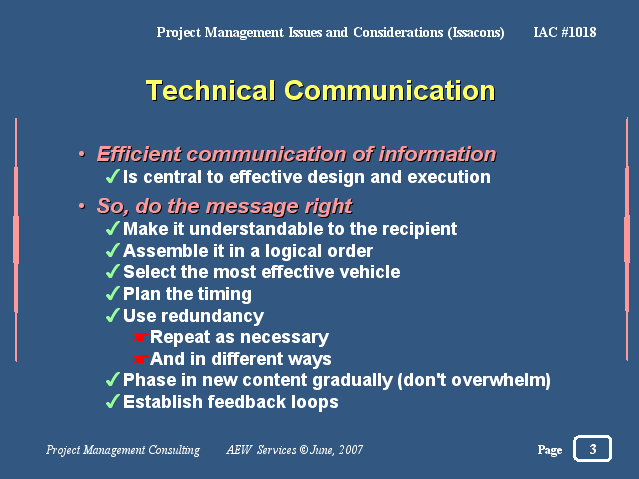 Project Management Issues and Considerations (Issacons) IAC #1018

Technical Communication

• Efficient communication of information
✓ Is central to effective design and execution

• So, do the message right
✓ Make it understandable to the recipient
✓ Assemble it in a logical order
✓ Select the most effective vehicle
✓ Plan the timing
✓ Use redundancy
☛ Repeat as necessary
☛ And in different ways
✓ Phase in new content gradually (don't overwhelm)
✓ Establish feedback loops

Project Management Consulting AEW Services © June, 2007 Page 3